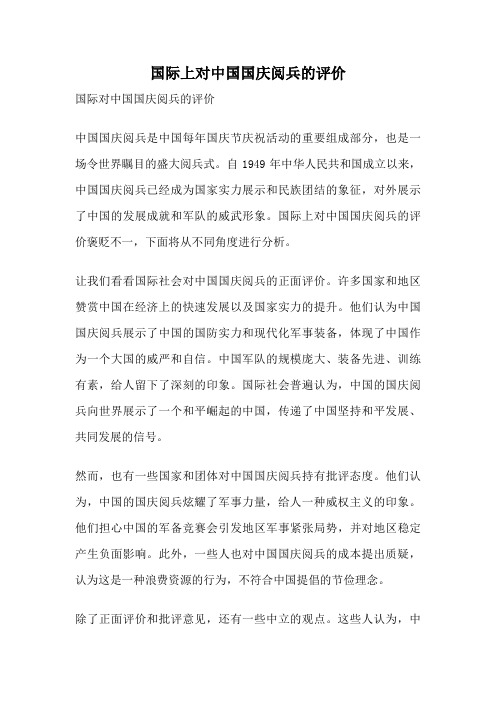 国际上对中国国庆阅兵的评价

国际对中国国庆阅兵的评价

中国国庆阅兵是中国每年国庆节庆祝活动的重要组成部分，也是一场令世界瞩目的盛大阅兵式。自 1949 年中华人民共和国成立以来，中国国庆阅兵已经成为国家实力展示和民族团结的象征，对外展示了中国的发展成就和军队的威武形象。国际上对中国国庆阅兵的评价褒贬不一，下面将从不同角度进行分析。

让我们看看国际社会对中国国庆阅兵的正面评价。许多国家和地区赞赏中国在经济上的快速发展以及国家实力的提升。他们认为中国国庆阅兵展示了中国的国防实力和现代化军事装备，体现了中国作为一个大国的威严和自信。中国军队的规模庞大、装备先进、训练有素，给人留下了深刻的印象。国际社会普遍认为，中国的国庆阅兵向世界展示了一个和平崛起的中国，传递了中国坚持和平发展、共同发展的信号。

然而，也有一些国家和团体对中国国庆阅兵持有批评态度。他们认为，中国的国庆阅兵炫耀了军事力量，给人一种威权主义的印象。他们担心中国的军备竞赛会引发地区军事紧张局势，并对地区稳定产生负面影响。此外，一些人也对中国国庆阅兵的成本提出质疑，认为这是一种浪费资源的行为，不符合中国提倡的节俭理念。

除了正面评价和批评意见，还有一些中立的观点。这些人认为，中